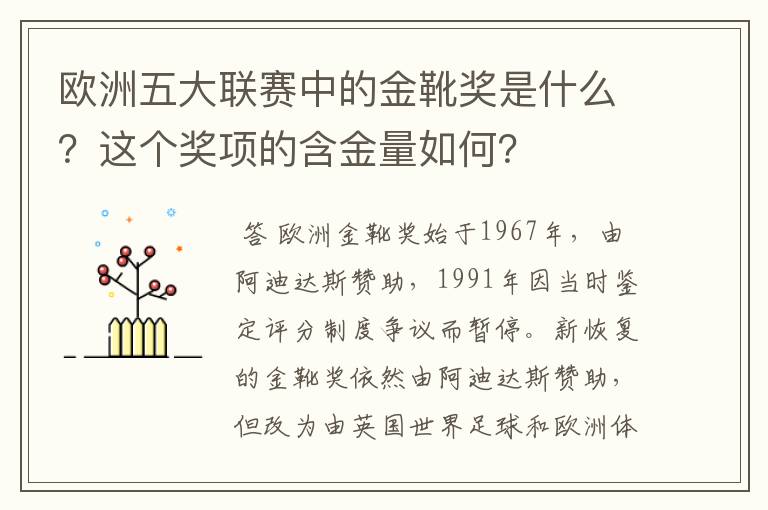 欧洲五大联赛中的金靴奖是什么？这个奖项的含金量如何？

答 欧洲金靴奖始于1967年，由阿迪达斯赞助，1991年因当时鉴定评分制度争议而暂停。新恢复的金靴奖依然由阿迪达斯赞助，但改为由英国世界足球和欧洲体